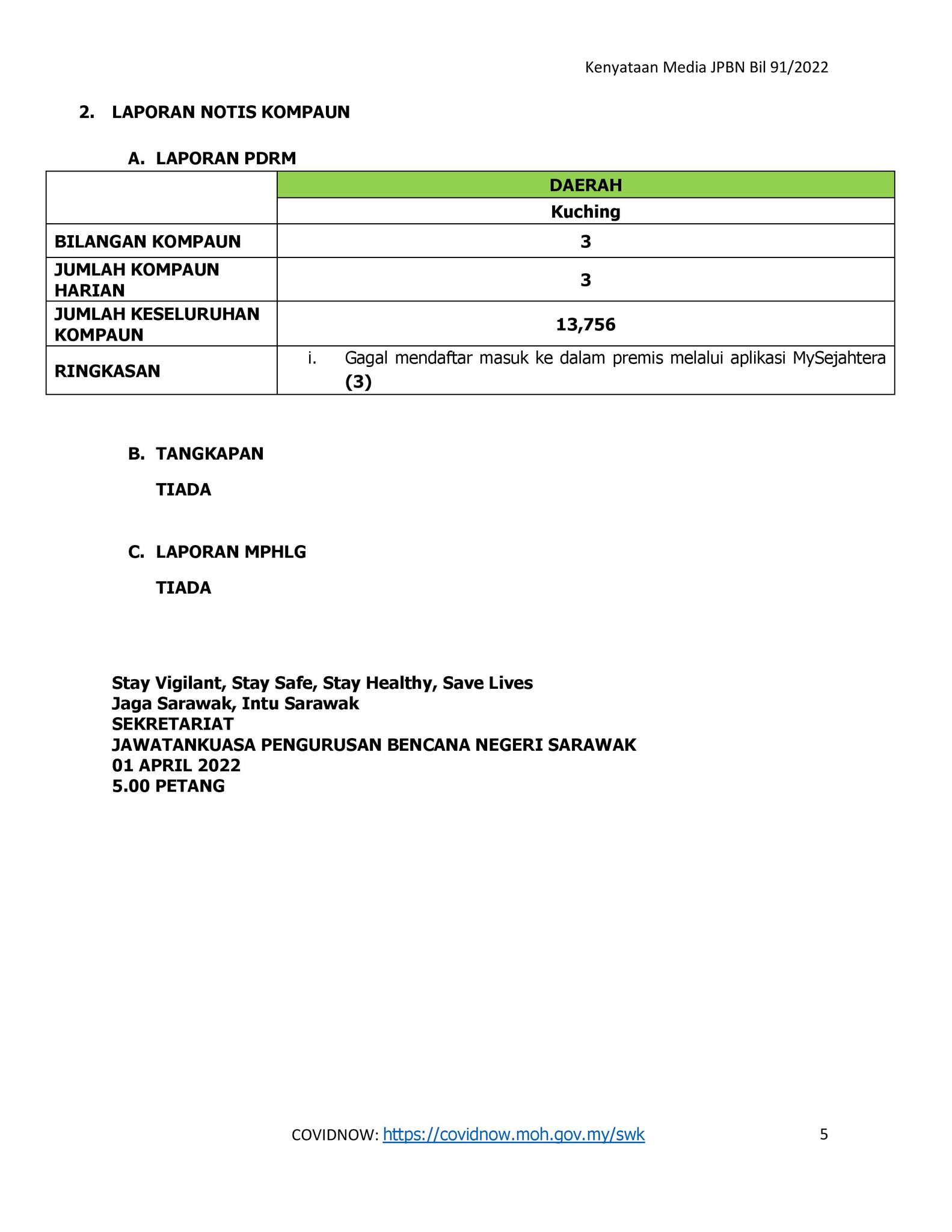 Kenyataan Media JPBN Bil 91/2022

2. LAPORAN NOTIS KOMPAUN

A. LAPORAN PDRM

| | DAERAH |
|---|---|
| | Kuching |
| BILANGAN KOMPAUN | 3 |
| JUMLAH KOMPAUN HARIAN | 3 |
| JUMLAH KESELURUHAN KOMPAUN | 13,756 |
| RINGKASAN | i. Gagal mendaftar masuk ke dalam premis melalui aplikasi MySejahtera (3) |

B. TANGKAPAN

TIADA

C. LAPORAN MPHLG

TIADA

Stay Vigilant, Stay Safe, Stay Healthy, Save Lives
Jaga Sarawak, Intu Sarawak
SEKRETARIAT
JAWATANKUASA PENGURUSAN BENCANA NEGERI SARAWAK
01 APRIL 2022
5.00 PETANG

COVIDNOW: https://covidnow.moh.gov.my/swk

5